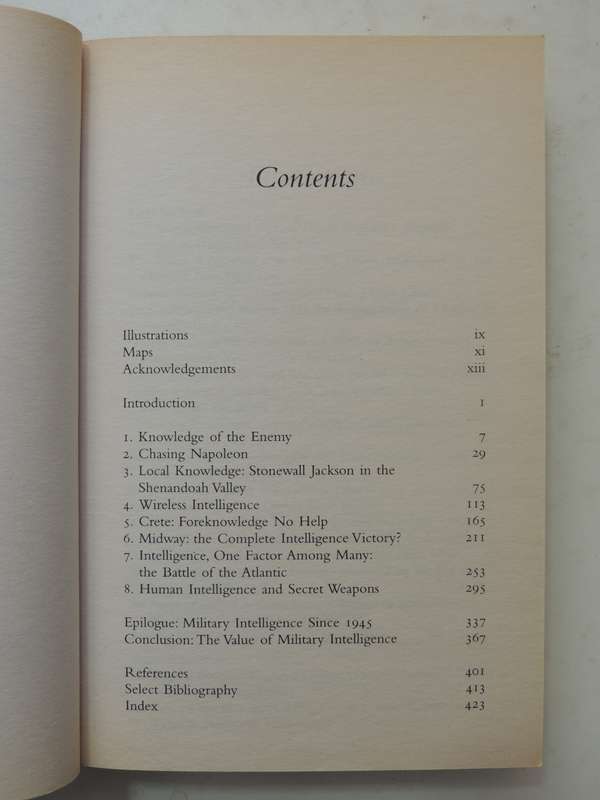 Contents

Illustrations ix
Maps xi
Acknowledgements xiii

Introduction 1

1. Knowledge of the Enemy 7
2. Chasing Napoleon 29
3. Local Knowledge: Stonewall Jackson in the Shenandoah Valley 75
4. Wireless Intelligence 113
5. Crete: Foreknowledge No Help 165
6. Midway: the Complete Intelligence Victory? 211
7. Intelligence, One Factor Among Many: the Battle of the Atlantic 253
8. Human Intelligence and Secret Weapons 295

Epilogue: Military Intelligence Since 1945 337
Conclusion: The Value of Military Intelligence 367

References 401
Select Bibliography 413
Index 423